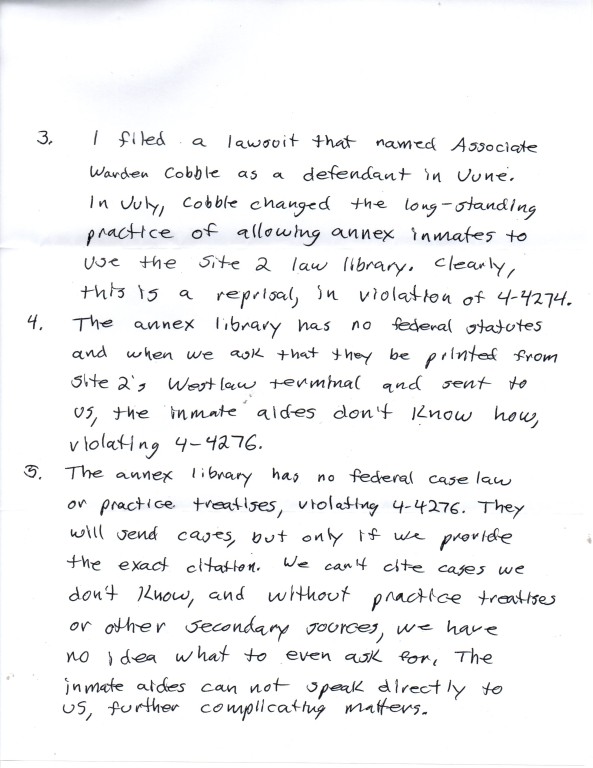 3. I filed a lawsuit that named Associate Warden Cobble as a defendant in June. In July, Cobble changed the long-standing practice of allowing annex inmates to use the Site 2 law library. Clearly, this is a reprisal, in violation of 4-4274.

4. The annex library has no federal statutes and when we ask that they be printed from Site 2's Westlaw terminal and sent to us, the inmate aides don't know how, violating 4-4276.

5. The annex library has no federal case law or practice treatises, violating 4-4276. They will send cases, but only if we provide the exact citation. We can't cite cases we don't know, and without practice treatises or other secondary sources, we have no idea what to even ask for. The inmate aides can not speak directly to us, further complicating matters.